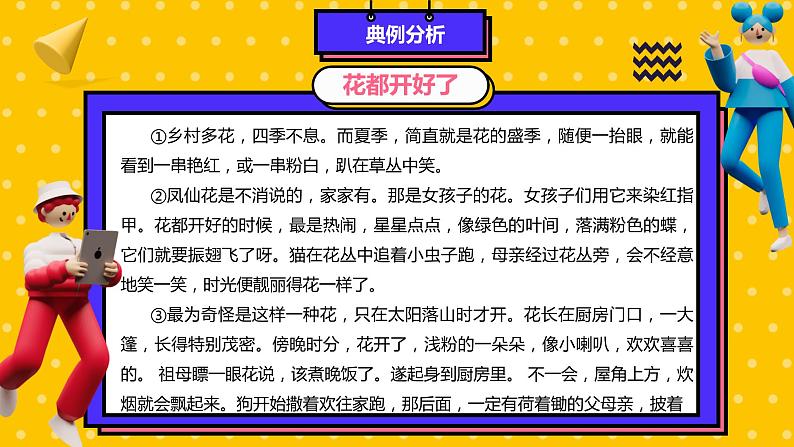 典例分析

花都开好了

①乡村多花，四季不息。而夏季，简直就是花的盛季，随便一抬眼，就能看到一串艳红，或一串粉白，趴在草丛中笑。

②凤仙花是不消说的，家家有。那是女孩子的花。女孩子们用它来染红指甲。花都开好的时候，最是热闹，星星点点，像绿色的叶间，落满粉色的蝶，它们就要振翅飞了呀。猫在花丛中追着小虫子跑，母亲经过花丛旁，会不经意地笑一笑，时光便靓丽得花一样了。

③最为奇怪是这样一种花，只在太阳落山时才开。花长在厨房门口，一大篷，长得特别茂密。傍晚时分，花开了，浅粉的一朵朵，像小喇叭，欢欢喜喜的。 祖母瞟一眼花说，该煮晚饭了。遂起身到厨房里。 不一会，屋角上方，炊烟就会飘起来。狗开始撒着欢往家跑，那后面，一定有荷着锄的父母亲，披着